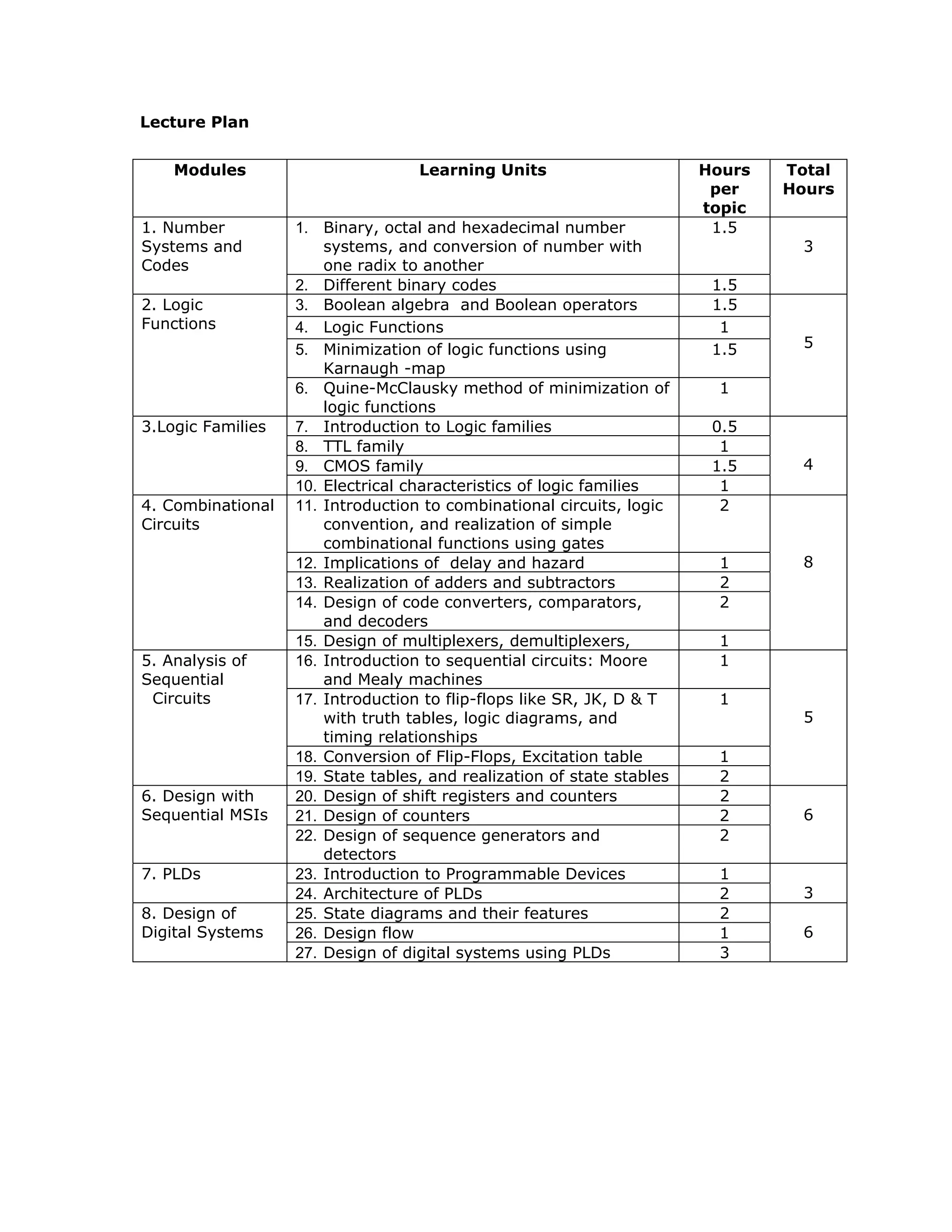 Lecture Plan

| Modules | Learning Units | Hours per topic | Total Hours |
|---|---|---|---|
| 1. Number Systems and Codes | 1. Binary, octal and hexadecimal number systems, and conversion of number with one radix to another | 1.5 | 3 |
| | 2. Different binary codes | 1.5 | |
| 2. Logic Functions | 3. Boolean algebra and Boolean operators | 1.5 | 5 |
| | 4. Logic Functions | 1 | |
| | 5. Minimization of logic functions using Karnaugh -map | 1.5 | |
| | 6. Quine-McClausky method of minimization of logic functions | 1 | |
| 3.Logic Families | 7. Introduction to Logic families | 0.5 | 4 |
| | 8. TTL family | 1 | |
| | 9. CMOS family | 1.5 | |
| | 10. Electrical characteristics of logic families | 1 | |
| 4. Combinational Circuits | 11. Introduction to combinational circuits, logic convention, and realization of simple combinational functions using gates | 2 | 8 |
| | 12. Implications of delay and hazard | 1 | |
| | 13. Realization of adders and subtractors | 2 | |
| | 14. Design of code converters, comparators, and decoders | 2 | |
| | 15. Design of multiplexers, demultiplexers, | 1 | |
| 5. Analysis of Sequential Circuits | 16. Introduction to sequential circuits: Moore and Mealy machines | 1 | 5 |
| | 17. Introduction to flip-flops like SR, JK, D & T with truth tables, logic diagrams, and timing relationships | 1 | |
| | 18. Conversion of Flip-Flops, Excitation table | 1 | |
| | 19. State tables, and realization of state stables | 2 | |
| 6. Design with Sequential MSIs | 20. Design of shift registers and counters | 2 | 6 |
| | 21. Design of counters | 2 | |
| | 22. Design of sequence generators and detectors | 2 | |
| 7. PLDs | 23. Introduction to Programmable Devices | 1 | 3 |
| | 24. Architecture of PLDs | 2 | |
| 8. Design of Digital Systems | 25. State diagrams and their features | 2 | 6 |
| | 26. Design flow | 1 | |
| | 27. Design of digital systems using PLDs | 3 | |